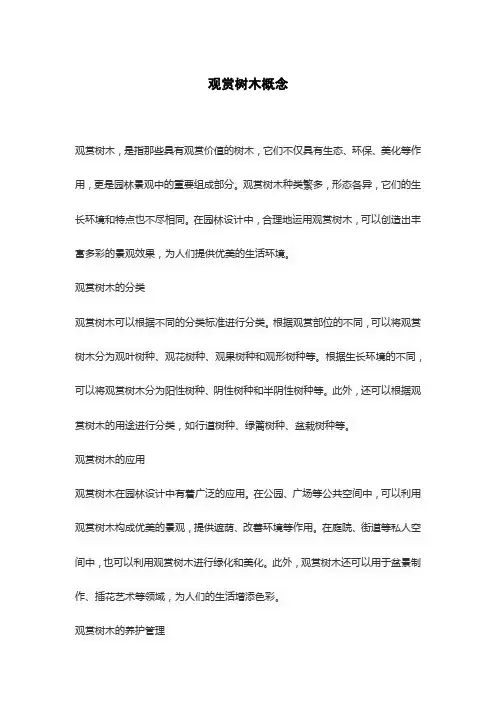 观赏树木概念

观赏树木，是指那些具有观赏价值的树木，它们不仅具有生态、环保、美化等作用，更是园林景观中的重要组成部分。观赏树木种类繁多，形态各异，它们的生长环境和特点也不尽相同。在园林设计中，合理地运用观赏树木，可以创造出丰富多彩的景观效果，为人们提供优美的生活环境。

观赏树木的分类

观赏树木可以根据不同的分类标准进行分类。根据观赏部位的不同，可以将观赏树木分为观叶树种、观花树种、观果树种和观形树种等。根据生长环境的不同，可以将观赏树木分为阳性树种、阴性树种和半阴性树种等。此外，还可以根据观赏树木的用途进行分类，如行道树种、绿篱树种、盆栽树种等。

观赏树木的应用

观赏树木在园林设计中有着广泛的应用。在公园、广场等公共空间中，可以利用观赏树木构成优美的景观，提供遮荫、改善环境等作用。在庭院、街道等私人空间中，也可以利用观赏树木进行绿化和美化。此外，观赏树木还可以用于盆景制作、插花艺术等领域，为人们的生活增添色彩。

观赏树木的养护管理